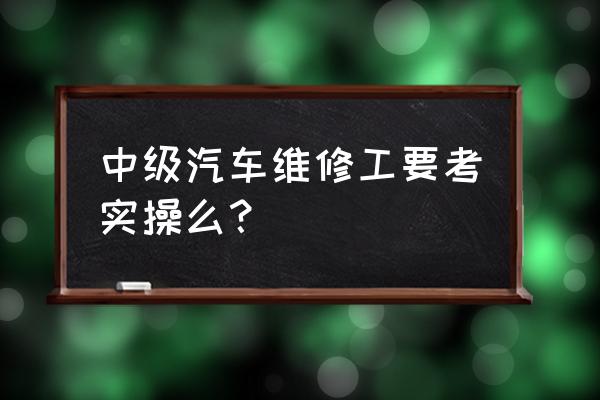 中级汽车维修工要考实操么？